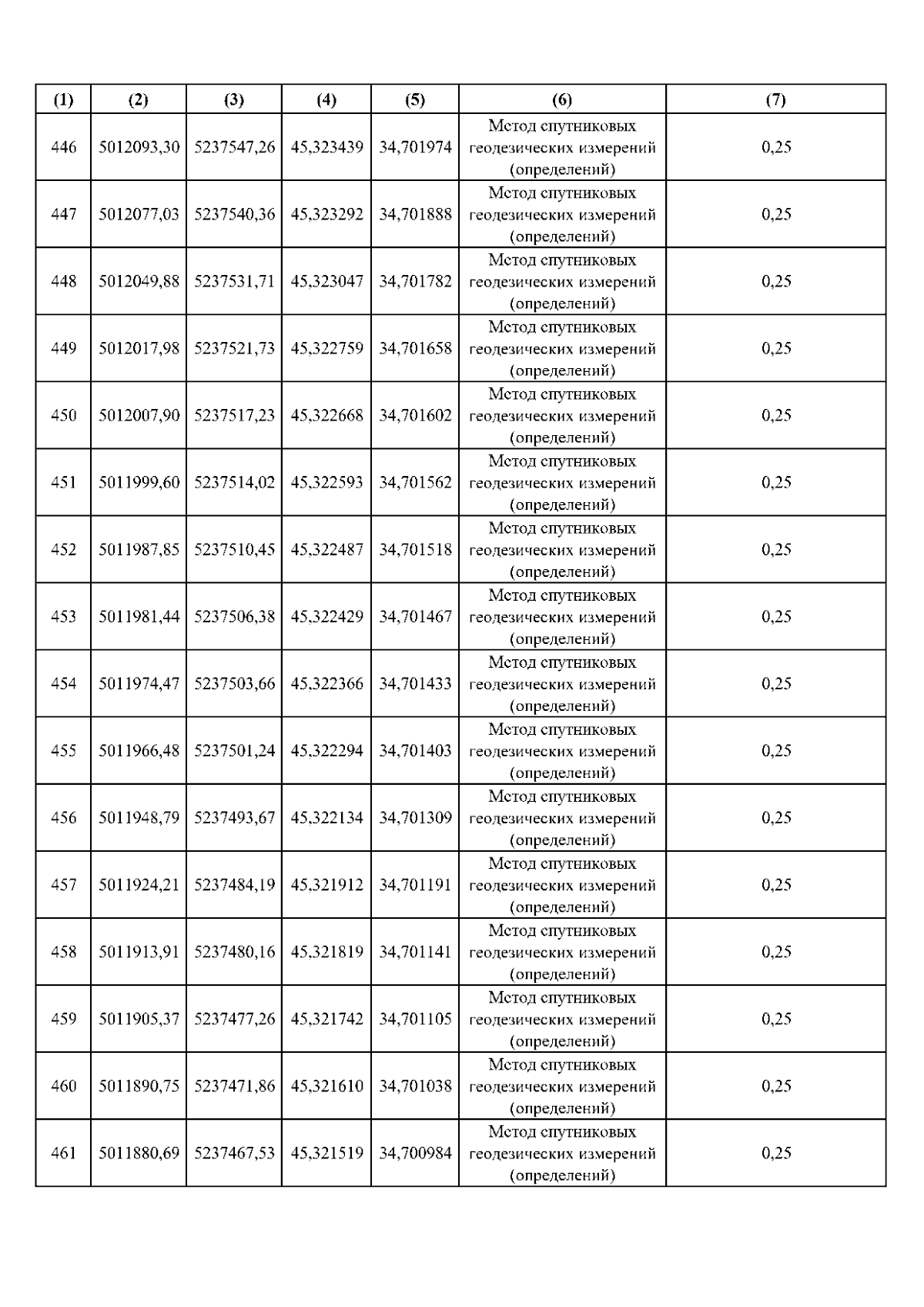 | (1) | (2) | (3) | (4) | (5) | (6) | (7) |
|---|---|---|---|---|---|---|
| 446 | 5012093,30 | 5237547,26 | 45,323439 | 34,701974 | Метод спутниковых геодезических измерений (определений) | 0,25 |
| 447 | 5012077,03 | 5237540,36 | 45,323292 | 34,701888 | Метод спутниковых геодезических измерений (определений) | 0,25 |
| 448 | 5012049,88 | 5237531,71 | 45,323047 | 34,701782 | Метод спутниковых геодезических измерений (определений) | 0,25 |
| 449 | 5012017,98 | 5237521,73 | 45,322759 | 34,701658 | Метод спутниковых геодезических измерений (определений) | 0,25 |
| 450 | 5012007,90 | 5237517,23 | 45,322668 | 34,701602 | Метод спутниковых геодезических измерений (определений) | 0,25 |
| 451 | 5011999,60 | 5237514,02 | 45,322593 | 34,701562 | Метод спутниковых геодезических измерений (определений) | 0,25 |
| 452 | 5011987,85 | 5237510,45 | 45,322487 | 34,701518 | Метод спутниковых геодезических измерений (определений) | 0,25 |
| 453 | 5011981,44 | 5237506,38 | 45,322429 | 34,701467 | Метод спутниковых геодезических измерений (определений) | 0,25 |
| 454 | 5011974,47 | 5237503,66 | 45,322366 | 34,701433 | Метод спутниковых геодезических измерений (определений) | 0,25 |
| 455 | 5011966,48 | 5237501,24 | 45,322294 | 34,701403 | Метод спутниковых геодезических измерений (определений) | 0,25 |
| 456 | 5011948,79 | 5237493,67 | 45,322134 | 34,701309 | Метод спутниковых геодезических измерений (определений) | 0,25 |
| 457 | 5011924,21 | 5237484,19 | 45,321912 | 34,701191 | Метод спутниковых геодезических измерений (определений) | 0,25 |
| 458 | 5011913,91 | 5237480,16 | 45,321819 | 34,701141 | Метод спутниковых геодезических измерений (определений) | 0,25 |
| 459 | 5011905,37 | 5237477,26 | 45,321742 | 34,701105 | Метод спутниковых геодезических измерений (определений) | 0,25 |
| 460 | 5011890,75 | 5237471,86 | 45,321610 | 34,701038 | Метод спутниковых геодезических измерений (определений) | 0,25 |
| 461 | 5011880,69 | 5237467,53 | 45,321519 | 34,700984 | Метод спутниковых геодезических измерений (определений) | 0,25 |